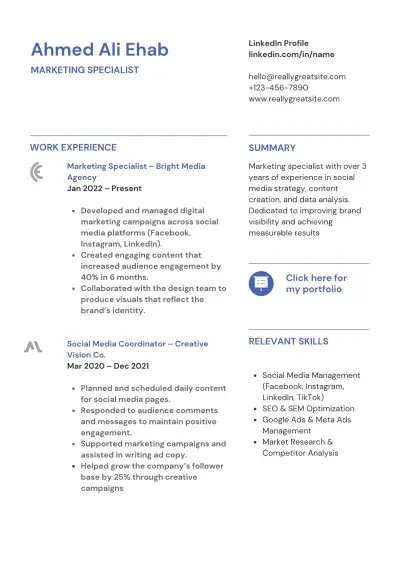 Ahmed Ali Ehab
MARKETING SPECIALIST

LinkedIn Profile
linkedin.com/in/name

hello@reallygreatsite.com
+123-456-7890
www.reallygreatsite.com

WORK EXPERIENCE

Marketing Specialist – Bright Media Agency
Jan 2022 – Present

- Developed and managed digital marketing campaigns across social media platforms (Facebook, Instagram, LinkedIn).
- Created engaging content that increased audience engagement by 40% in 6 months.
- Collaborated with the design team to produce visuals that reflect the brand's identity.

Social Media Coordinator – Creative Vision Co.
Mar 2020 – Dec 2021

- Planned and scheduled daily content for social media pages.
- Responded to audience comments and messages to maintain positive engagement.
- Supported marketing campaigns and assisted in writing ad copy.
- Helped grow the company's follower base by 25% through creative campaigns

SUMMARY

Marketing specialist with over 3 years of experience in social media strategy, content creation, and data analysis. Dedicated to improving brand visibility and achieving measurable results

Click here for my portfolio

RELEVANT SKILLS

- Social Media Management (Facebook, Instagram, LinkedIn, TikTok)
- SEO & SEM Optimization
- Google Ads & Meta Ads Management
- Market Research & Competitor Analysis